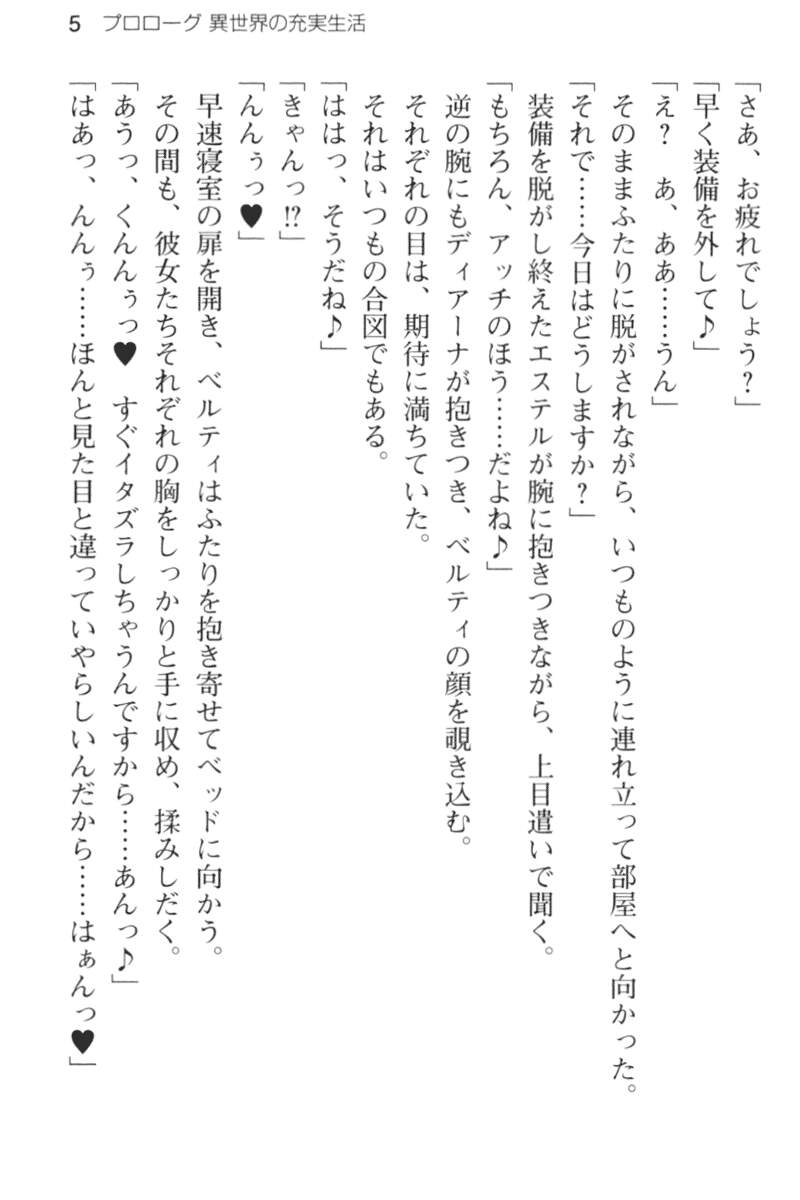 5 プロローグ 異世界の充実生活

「さあ、お疲れでしょう？」

「早く装備を外して♪」

「え？ あ、ああ……うん」

そのままふたりに脱がされながら、いつものように連れ立って部屋へと向かった。

「それで……今日はどうしますか？」

装備を脱がし終えたエステルが腕に抱きつきながら、上目遣いで聞く。

「もちろん、アッチのほう……だよね♪」

逆の腕にもディアーナが抱きつき、ベルティの顔を覗き込む。

それぞれの目は、期待に満ちていた。

それはいつもの合図でもある。

「ははっ、そうだね♪」

「きゃんっ!?」

「んんぅっ♥」

早速寝室の扉を開き、ベルティはふたりを抱き寄せてベッドに向かう。

その間も、彼女たちそれぞれの胸をしっかりと手に収め、揉みしだく。

「あうっ、くんんぅっ♥ すぐイタズラしちゃうんですから……あんっ♪」

「はあっ、んんぅ……ほんと見た目と違っていやらしいんだから……はぁんっ♥」